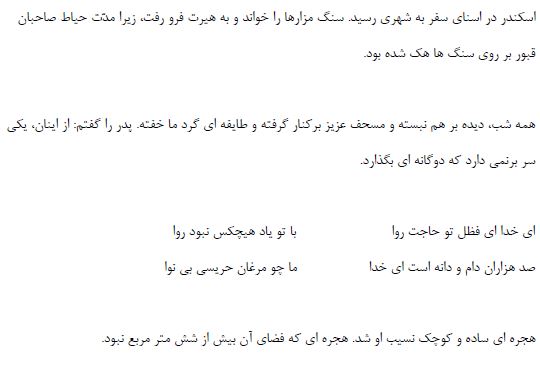 اسکندر در اسنای سفر به شهری رسید. سنگ مزارها را خواند و به هیرت فرو رفت، زیرا مدّت حیاط صاحبان قبور بر روی سنگ ها هک شده بود.

همه شب، دیده بر هم نبسته و مسحف عزیز برکنار گرفته و طایفه ای گرد ما خفته. پدر را گفتم: از اینان، یکی سر برنمی دارد که دوگانه ای بگذارد.

ای خدا ای فظل تو حاجت روا          با تو یاد هیچکس نبود روا

صد هزاران دام و دانه است ای خدا          ما چو مرغان حریسی بی نوا

هجره ای ساده و کوچک نسیب او شد. هجره ای که فضای آن بیش از شش متر مربع نبود.